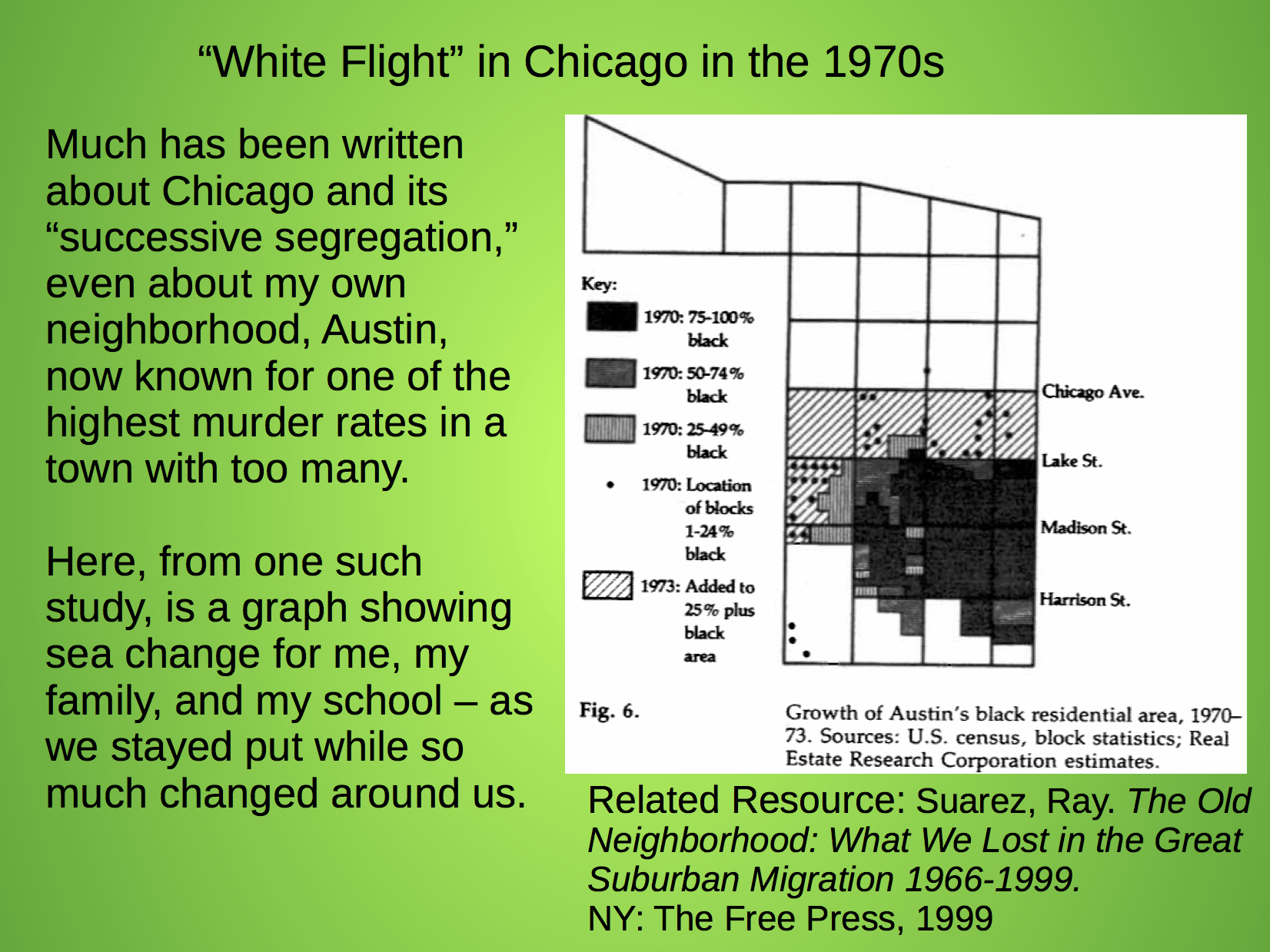 "White Flight" in Chicago in the 1970s

Much has been written about Chicago and its "successive segregation," even about my own neighborhood, Austin, now known for one of the highest murder rates in a town with too many.

Here, from one such study, is a graph showing sea change for me, my family, and my school – as we stayed put while so much changed around us.

Key:
1970: 75-100% black
1970: 50-74% black
1970: 25-49% black
• 1970: Location of blocks 1-24% black
1973: Added to 25% plus black area

Chicago Ave.
Lake St.
Madison St.
Harrison St.

Fig. 6.

Growth of Austin's black residential area, 1970–73. Sources: U.S. census, block statistics; Real Estate Research Corporation estimates.

Related Resource: Suarez, Ray. The Old Neighborhood: What We Lost in the Great Suburban Migration 1966-1999.
NY: The Free Press, 1999